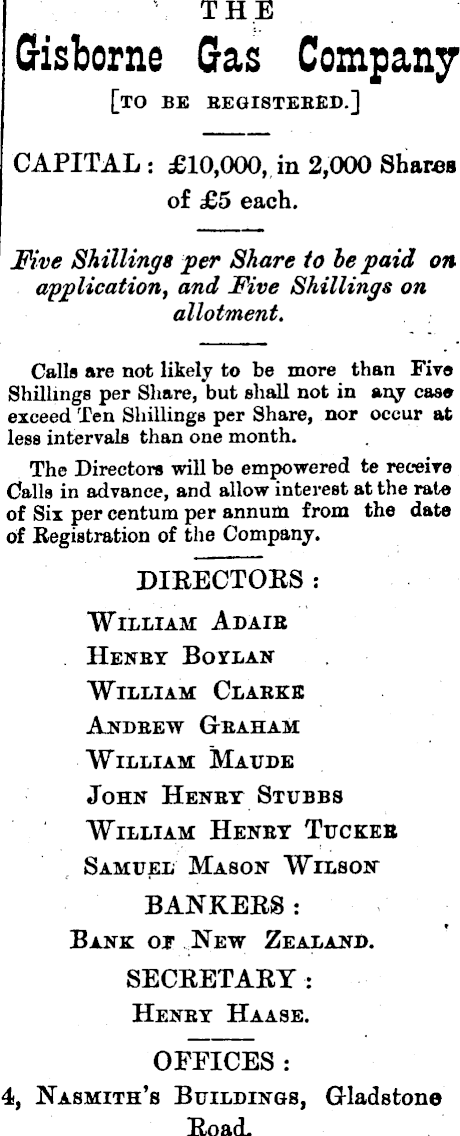 THE
Gisborne Gas Company
[TO BE REGISTERED.]

CAPITAL: £10,000, in 2,000 Shares of £5 each.

Five Shillings per Share to be paid on application, and Five Shillings on allotment.

Calls are not likely to be more than Five Shillings per Share, but shall not in any case exceed Ten Shillings per Share, nor occur at less intervals than one month.

The Directors will be empowered te receive Calls in advance, and allow interest at the rate of Six per centum per annum from the date of Registration of the Company.

DIRECTORS:
WILLIAM ADAIR
HENRY BOYLAN
WILLIAM CLARKE
ANDREW GRAHAM
WILLIAM MAUDE
JOHN HENRY STUBBS
WILLIAM HENRY TUCKER
SAMUEL MASON WILSON

BANKERS:
BANK OF NEW ZEALAND.

SECRETARY:
HENRY HAASE.

OFFICES:
4, NASMITH'S BUILDINGS, Gladstone Road.